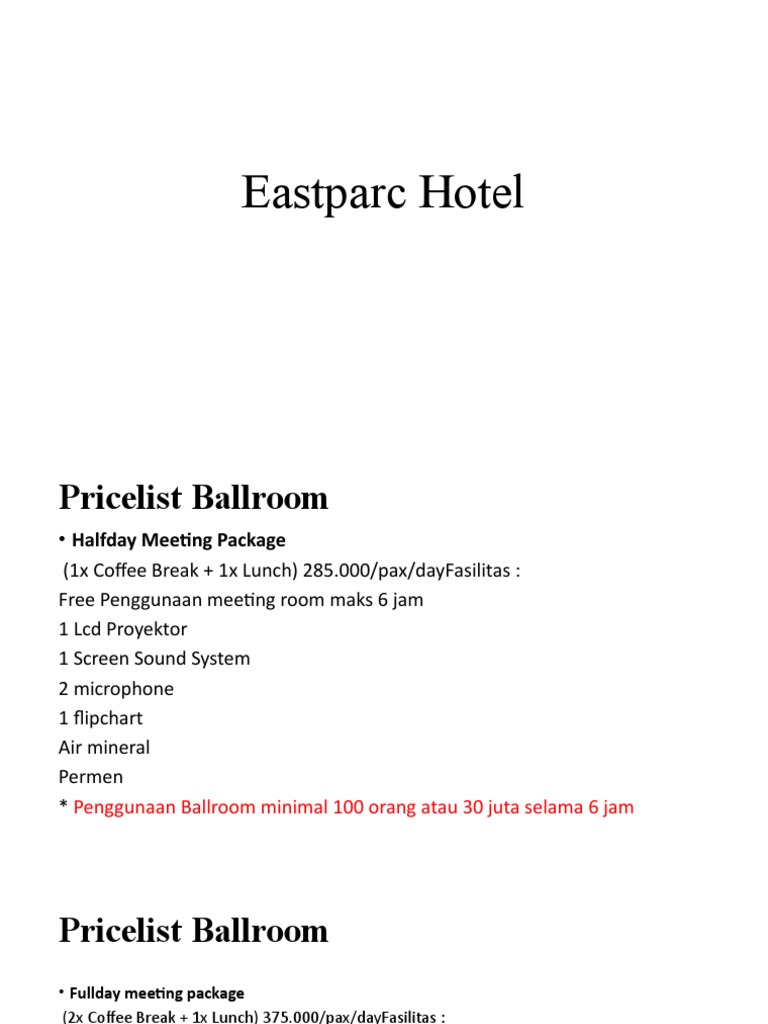 Eastparc Hotel

Pricelist Ballroom

• Halfday Meeting Package
(1x Coffee Break + 1x Lunch) 285.000/pax/dayFasilitas :
Free Penggunaan meeting room maks 6 jam
1 Lcd Proyektor
1 Screen Sound System
2 microphone
1 flipchart
Air mineral
Permen
* Penggunaan Ballroom minimal 100 orang atau 30 juta selama 6 jam

Pricelist Ballroom

• Fullday meeting package
(2x Coffee Break + 1x Lunch) 375.000/pax/dayFasilitas :